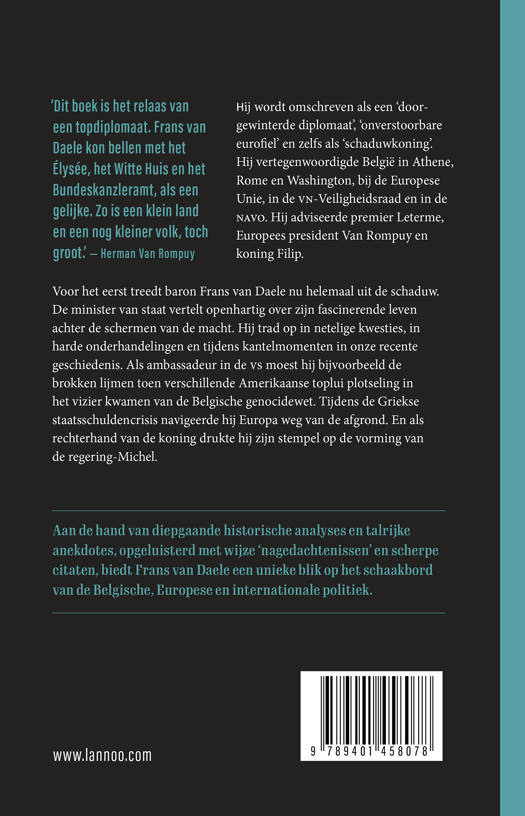 'Dit boek is het relaas van een topdiplomaat. Frans van Daele kon bellen met het Élysée, het Witte Huis en het Bundeskanzleramt, als een gelijke. Zo is een klein land en een nog kleiner volk, toch groot.' – Herman Van Rompuy

Hij wordt omschreven als een 'doorgewinterde diplomaat', 'onverstoorbare eurofiel' en zelfs als 'schaduwkoning'. Hij vertegenwoordigde België in Athene, Rome en Washington, bij de Europese Unie, in de VN-Veiligheidsraad en in de NAVO. Hij adviseerde premier Leterme, Europees president Van Rompuy en koning Filip.

Voor het eerst treedt baron Frans van Daele nu helemaal uit de schaduw. De minister van staat vertelt openhartig over zijn fascinerende leven achter de schermen van de macht. Hij trad op in netelige kwesties, in harde onderhandelingen en tijdens kantelmomenten in onze recente geschiedenis. Als ambassadeur in de VS moest hij bijvoorbeeld de brokken lijmen toen verschillende Amerikaanse toplui plotseling in het vizier kwamen van de Belgische genocidewet. Tijdens de Griekse staatsschuldencrisis navigeerde hij Europa weg van de afgrond. En als rechterhand van de koning drukte hij zijn stempel op de vorming van de regering-Michel.

Aan de hand van diepgaande historische analyses en talrijke anekdotes, opgeluisterd met wijze 'nagedachtenissen' en scherpe citaten, biedt Frans van Daele een unieke blik op het schaakbord van de Belgische, Europese en internationale politiek.

9 789401 458078

www.lannoo.com